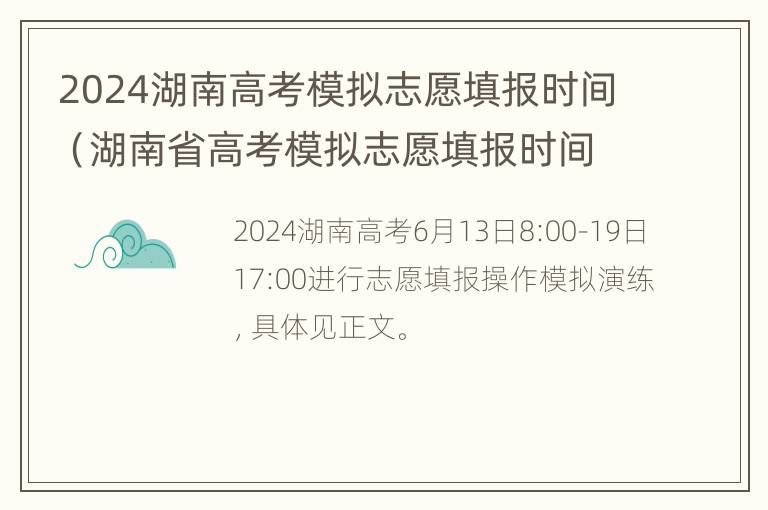 2024湖南高考模拟志愿填报时间（湖南省高考模拟志愿填报时间

2024湖南高考6月13日8:00-19日17:00进行志愿填报操作模拟演练，具体见正文。